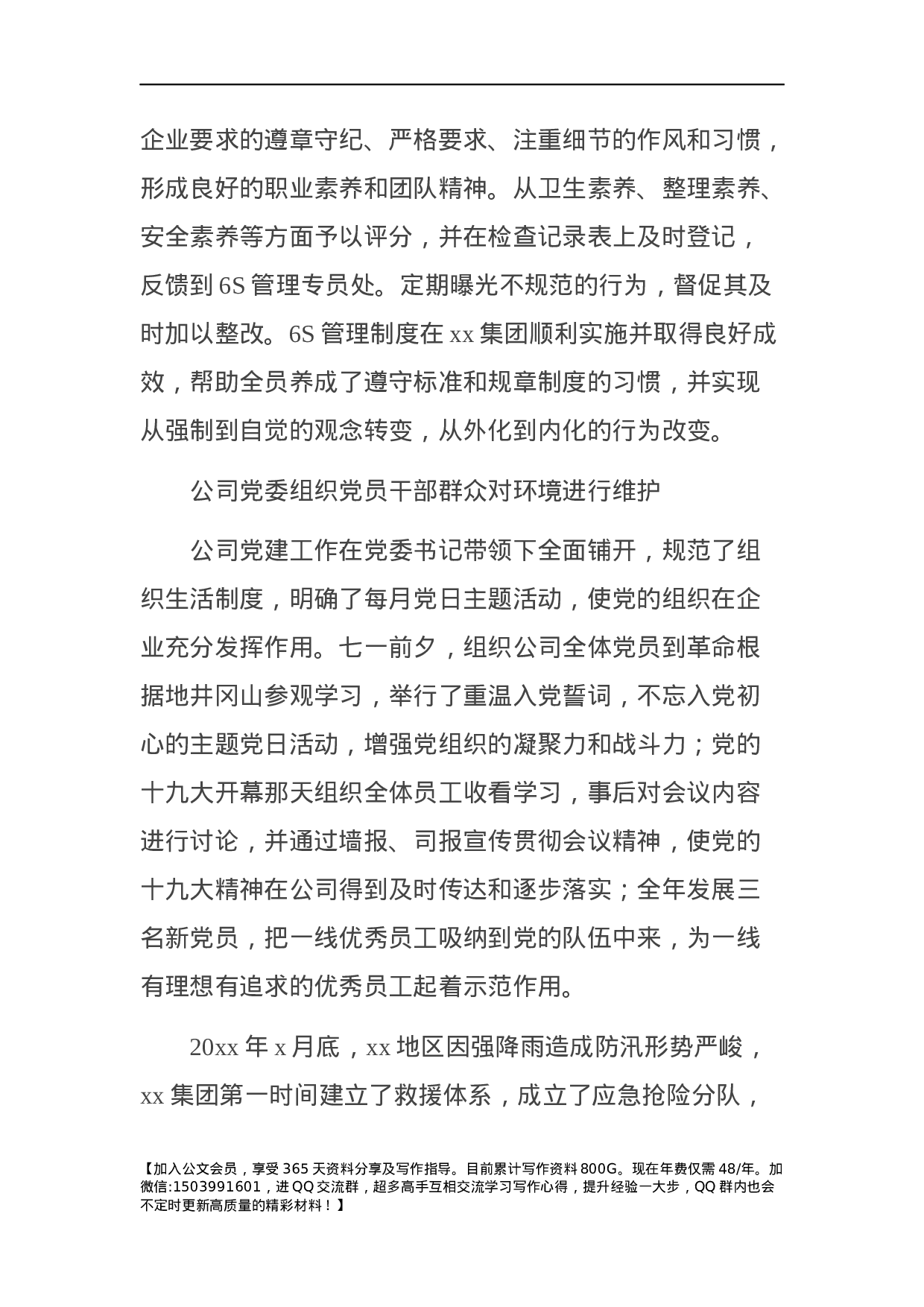 企业要求的遵章守纪、严格要求、注重细节的作风和习惯，形成良好的职业素养和团队精神。从卫生素养、整理素养、安全素养等方面予以评分，并在检查记录表上及时登记，反馈到 6S 管理专员处。定期曝光不规范的行为，督促其及时加以整改。6S 管理制度在 xx 集团顺利实施并取得良好成效，帮助全员养成了遵守标准和规章制度的习惯，并实现从强制到自觉的观念转变，从外化到内化的行为改变。

公司党委组织党员干部群众对环境进行维护

公司党建工作在党委书记带领下全面铺开，规范了组织生活制度，明确了每月党日主题活动，使党的组织在企业充分发挥作用。七一前夕，组织公司全体党员到革命根据地井冈山参观学习，举行了重温入党誓词，不忘入党初心的主题党日活动，增强党组织的凝聚力和战斗力；党的十九大开幕那天组织全体员工收看学习，事后对会议内容进行讨论，并通过墙报、司报宣传贯彻会议精神，使党的十九大精神在公司得到及时传达和逐步落实；全年发展三名新党员，把一线优秀员工吸纳到党的队伍中来，为一线有理想有追求的优秀员工起着示范作用。

20xx 年 x 月底，xx 地区因强降雨造成防汛形势严峻，xx 集团第一时间建立了救援体系，成立了应急抢险分队，

【加入公文会员，享受 365 天资料分享及写作指导。目前累计写作资料 800G。现在年费仅需 48/年。加微信:1503991601，进 QQ 交流群，超多高手互相交流学习写作心得，提升经验一大步，QQ 群内也会不定时更新高质量的精彩材料！】